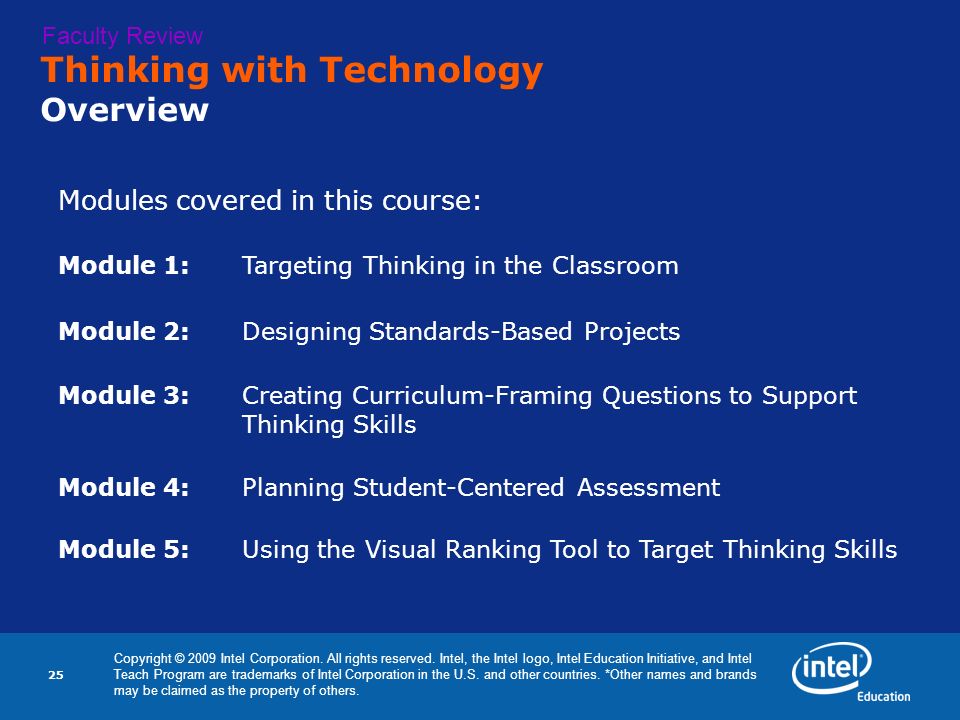 Faculty Review

Thinking with Technology
Overview

Modules covered in this course:

Module 1: Targeting Thinking in the Classroom

Module 2: Designing Standards-Based Projects

Module 3: Creating Curriculum-Framing Questions to Support Thinking Skills

Module 4: Planning Student-Centered Assessment

Module 5: Using the Visual Ranking Tool to Target Thinking Skills

25

Copyright © 2009 Intel Corporation. All rights reserved. Intel, the Intel logo, Intel Education Initiative, and Intel Teach Program are trademarks of Intel Corporation in the U.S. and other countries. *Other names and brands may be claimed as the property of others.

intel
Education